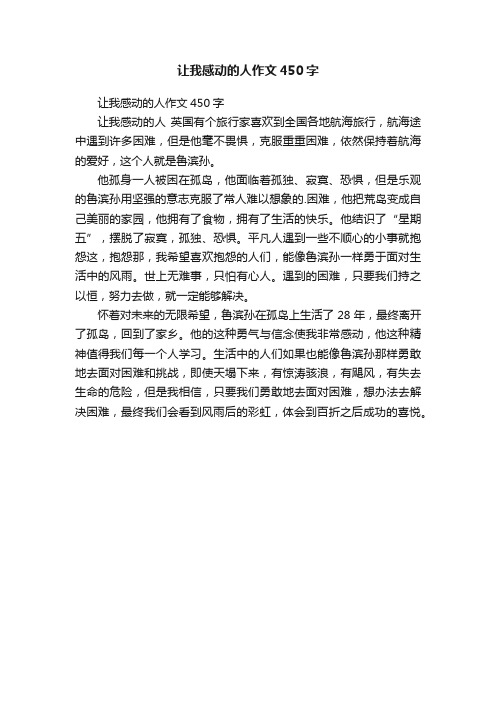 让我感动的人作文450字

让我感动的人作文450字

让我感动的人 英国有个旅行家喜欢到全国各地航海旅行，航海途中遇到许多困难，但是他毫不畏惧，克服重重困难，依然保持着航海的爱好，这个人就是鲁滨孙。

他孤身一人被困在孤岛，他面临着孤独、寂寞、恐惧，但是乐观的鲁滨孙用坚强的意志克服了常人难以想象的.困难，他把荒岛变成自己美丽的家园，他拥有了食物，拥有了生活的快乐。他结识了“星期五”，摆脱了寂寞，孤独、恐惧。平凡人遇到一些不顺心的小事就抱怨这，抱怨那，我希望喜欢抱怨的人们，能像鲁滨孙一样勇于面对生活中的风雨。世上无难事，只怕有心人。遇到的困难，只要我们持之以恒，努力去做，就一定能够解决。

怀着对未来的无限希望，鲁滨孙在孤岛上生活了28年，最终离开了孤岛，回到了家乡。他的这种勇气与信念使我非常感动，他这种精神值得我们每一个人学习。生活中的人们如果也能像鲁滨孙那样勇敢地去面对困难和挑战，即使天塌下来，有惊涛骇浪，有飓风，有失去生命的危险，但是我相信，只要我们勇敢地去面对困难，想办法去解决困难，最终我们会看到风雨后的彩虹，体会到百折之后成功的喜悦。